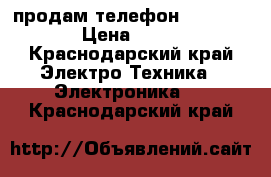 продам телефон
Цена
Краснодарский край
Электро Техника
Электроника
Краснодарский край

http://Объявлений.сайт